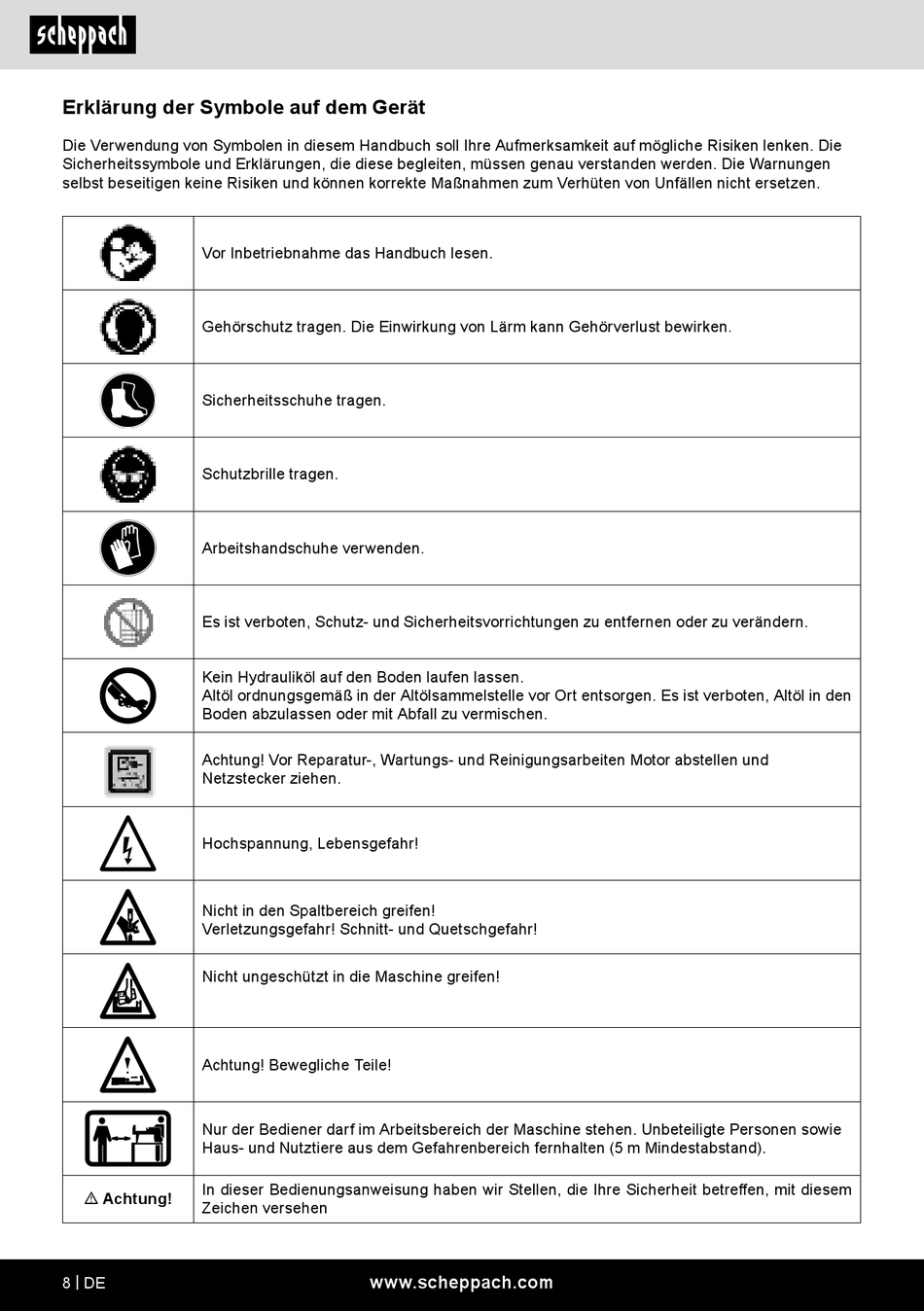 scheppach

Erklärung der Symbole auf dem Gerät

Die Verwendung von Symbolen in diesem Handbuch soll Ihre Aufmerksamkeit auf mögliche Risiken lenken. Die Sicherheitssymbole und Erklärungen, die diese begleiten, müssen genau verstanden werden. Die Warnungen selbst beseitigen keine Risiken und können korrekte Maßnahmen zum Verhüten von Unfällen nicht ersetzen.

| | |
|---|---|
| | Vor Inbetriebnahme das Handbuch lesen. |
| | Gehörschutz tragen. Die Einwirkung von Lärm kann Gehörverlust bewirken. |
| | Sicherheitsschuhe tragen. |
| | Schutzbrille tragen. |
| | Arbeitshandschuhe verwenden. |
| | Es ist verboten, Schutz- und Sicherheitsvorrichtungen zu entfernen oder zu verändern. |
| | Kein Hydrauliköl auf den Boden laufen lassen. Altöl ordnungsgemäß in der Altölsammelstelle vor Ort entsorgen. Es ist verboten, Altöl in den Boden abzulassen oder mit Abfall zu vermischen. |
| | Achtung! Vor Reparatur-, Wartungs- und Reinigungsarbeiten Motor abstellen und Netzstecker ziehen. |
| | Hochspannung, Lebensgefahr! |
| | Nicht in den Spaltbereich greifen! Verletzungsgefahr! Schnitt- und Quetschgefahr! |
| | Nicht ungeschützt in die Maschine greifen! |
| | Achtung! Bewegliche Teile! |
| | Nur der Bediener darf im Arbeitsbereich der Maschine stehen. Unbeteiligte Personen sowie Haus- und Nutztiere aus dem Gefahrenbereich fernhalten (5 m Mindestabstand). |
| ⚠ Achtung! | In dieser Bedienungsanweisung haben wir Stellen, die Ihre Sicherheit betreffen, mit diesem Zeichen versehen |

8 | DE www.scheppach.com